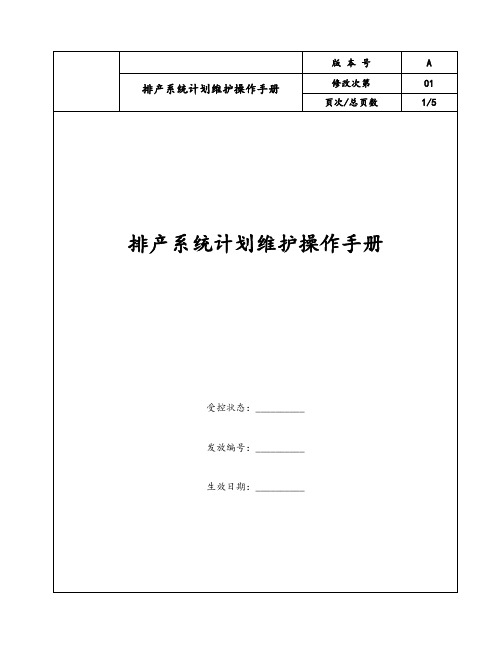 |  |  | 版 本 号 | A |
|---|---|---|---|
|  | 排产系统计划维护操作手册 | 修改次第 | 01 |
|  |  | 页次/总页数 | 1/5 |

排产系统计划维护操作手册

受控状态：__________

发放编号：__________

生效日期：__________